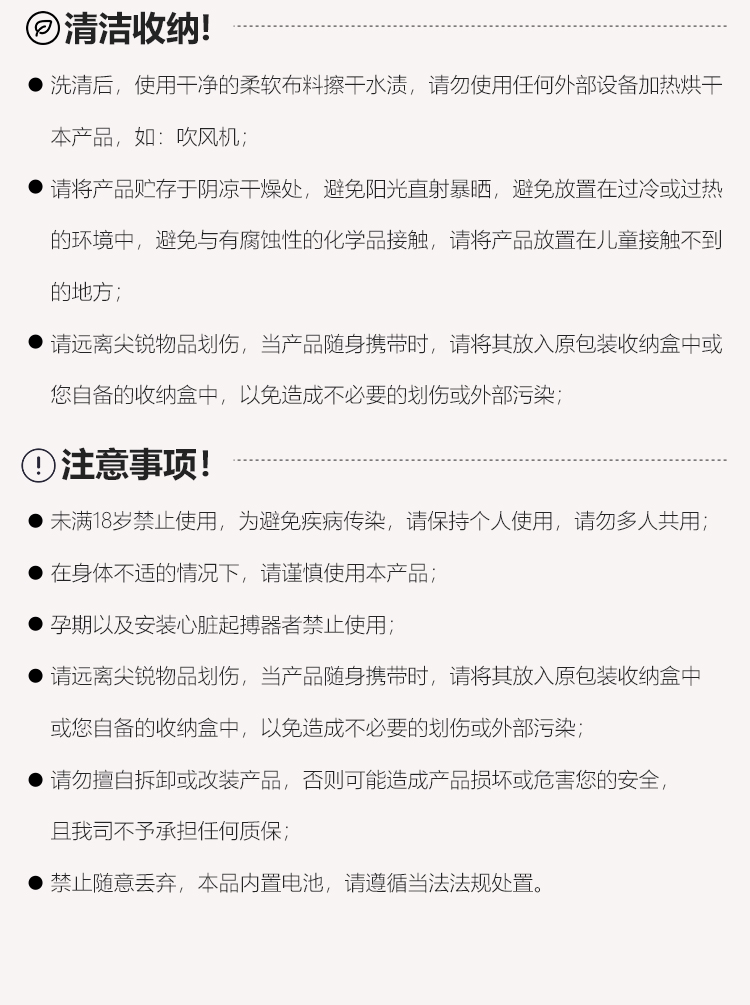 清洁收纳!

● 洗清后，使用干净的柔软布料擦干水渍，请勿使用任何外部设备加热烘干本产品，如：吹风机；

● 请将产品贮存于阴凉干燥处，避免阳光直射暴晒，避免放置在过冷或过热的环境中，避免与有腐蚀性的化学品接触，请将产品放置在儿童接触不到的地方；

● 请远离尖锐物品划伤，当产品随身携带时，请将其放入原包装收纳盒中或您自备的收纳盒中，以免造成不必要的划伤或外部污染；

注意事项!

● 未满18岁禁止使用，为避免疾病传染，请保持个人使用，请勿多人共用；

● 在身体不适的情况下，请谨慎使用本产品；

● 孕期以及安装心脏起搏器者禁止使用；

● 请远离尖锐物品划伤，当产品随身携带时，请将其放入原包装收纳盒中或您自备的收纳盒中，以免造成不必要的划伤或外部污染；

● 请勿擅自拆卸或改装产品，否则可能造成产品损坏或危害您的安全，且我司不予承担任何质保；

● 禁止随意丢弃，本品内置电池，请遵循当法法规处置。